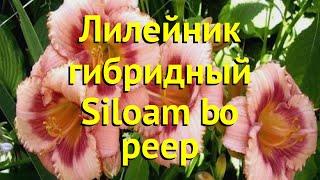 Лилейник гибридный Siloam bo peep